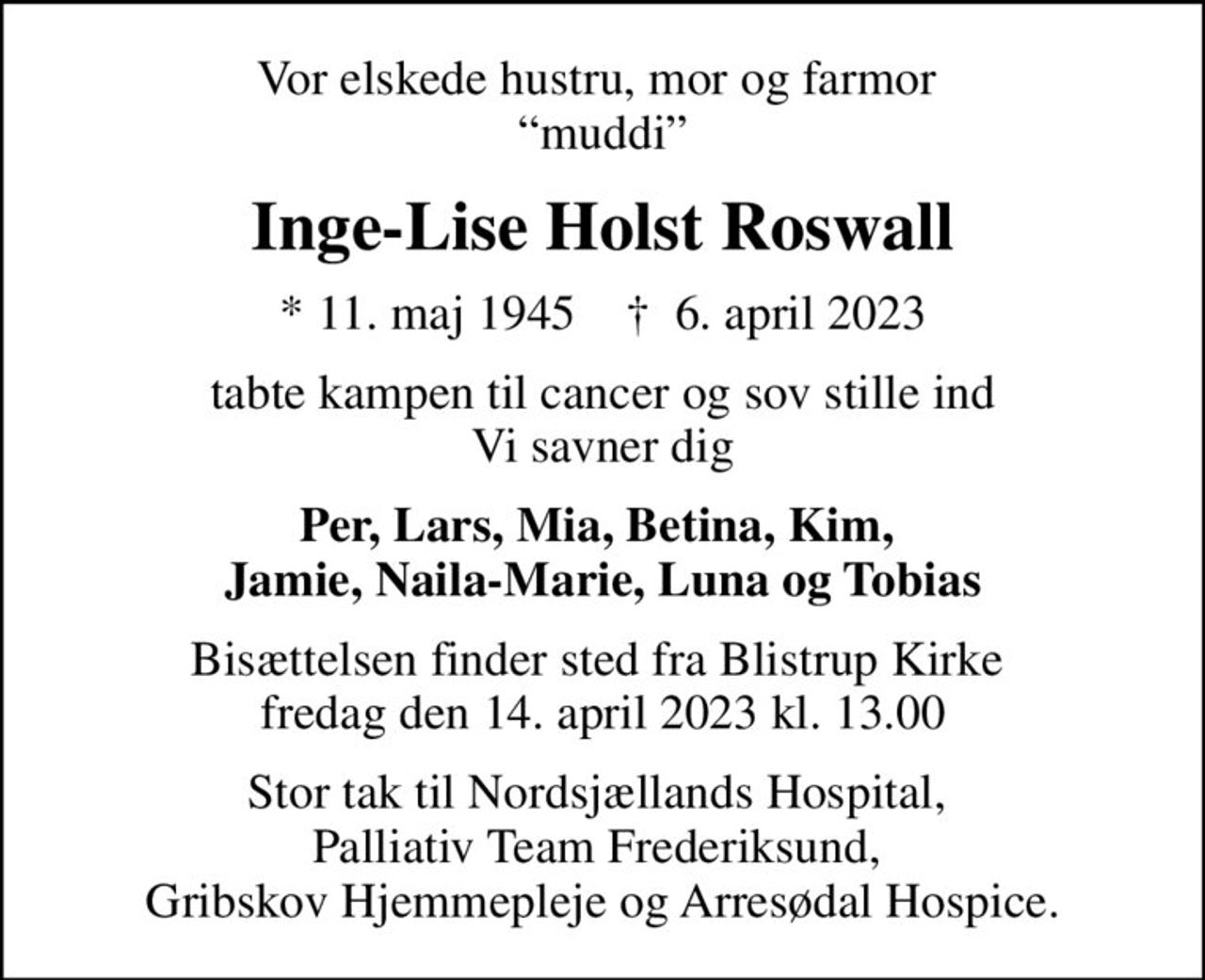 Vor elskede hustru, mor og farmor
“muddi”

Inge-Lise Holst Roswall

* 11. maj 1945 † 6. april 2023

tabte kampen til cancer og sov stille ind
Vi savner dig

Per, Lars, Mia, Betina, Kim,
Jamie, Naila-Marie, Luna og Tobias

Bisættelsen finder sted fra Blistrup Kirke
fredag den 14. april 2023 kl. 13.00

Stor tak til Nordsjællands Hospital,
Palliativ Team Frederiksund,
Gribskov Hjemmepleje og Arresødal Hospice.